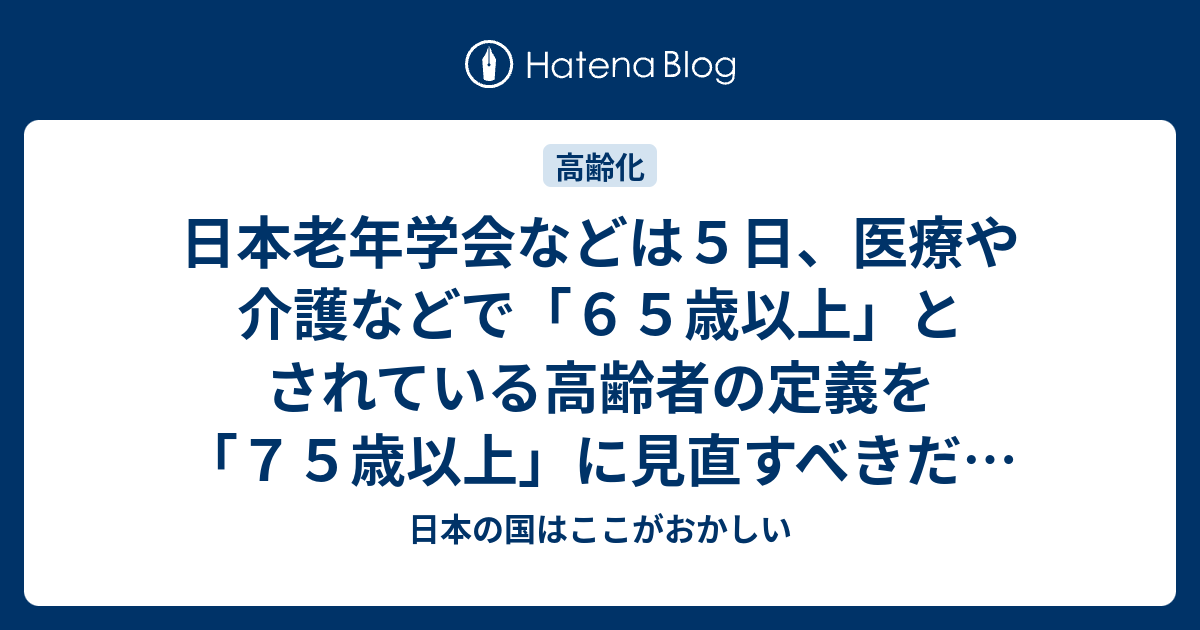 Hatena Blog

高齢化

日本老年学会などは５日、医療や介護などで「６５歳以上」とされている高齢者の定義を「７５歳以上」に見直すべきだ…

日本の国はここがおかしい